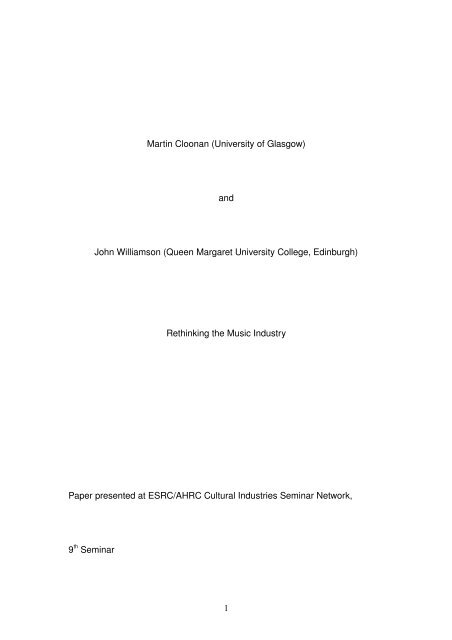 Martin Cloonan (University of Glasgow)

and

John Williamson (Queen Margaret University College, Edinburgh)

Rethinking the Music Industry

Paper presented at ESRC/AHRC Cultural Industries Seminar Network,

9$^{th}$ Seminar

1